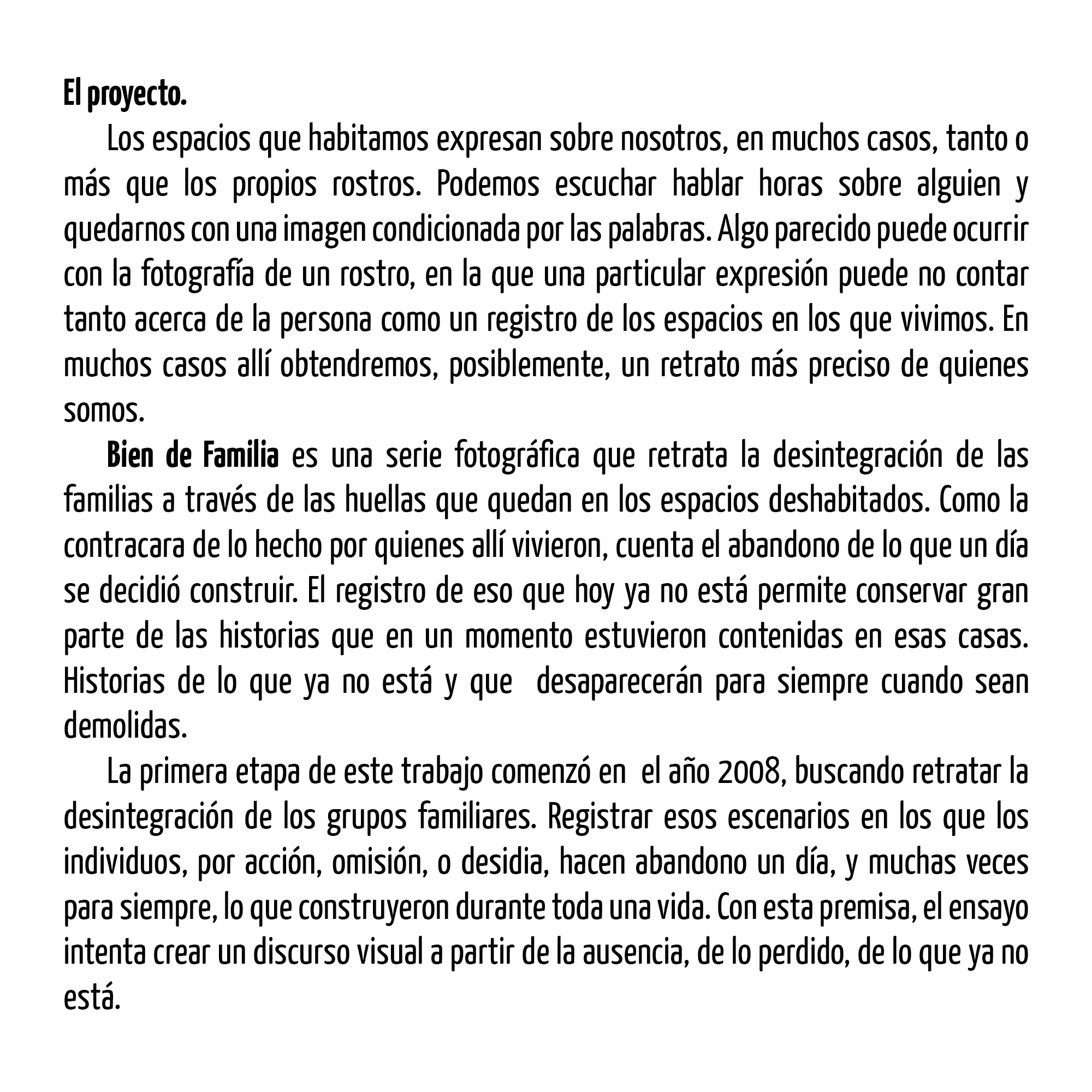 El proyecto.

Los espacios que habitamos expresan sobre nosotros, en muchos casos, tanto o más que los propios rostros. Podemos escuchar hablar horas sobre alguien y quedarnos con una imagen condicionada por las palabras. Algo parecido puede ocurrir con la fotografía de un rostro, en la que una particular expresión puede no contar tanto acerca de la persona como un registro de los espacios en los que vivimos. En muchos casos allí obtendremos, posiblemente, un retrato más preciso de quienes somos.

Bien de Familia es una serie fotográfica que retrata la desintegración de las familias a través de las huellas que quedan en los espacios deshabitados. Como la contracara de lo hecho por quienes allí vivieron, cuenta el abandono de lo que un día se decidió construir. El registro de eso que hoy ya no está permite conservar gran parte de las historias que en un momento estuvieron contenidas en esas casas. Historias de lo que ya no está y que desaparecerán para siempre cuando sean demolidas.

La primera etapa de este trabajo comenzó en el año 2008, buscando retratar la desintegración de los grupos familiares. Registrar esos escenarios en los que los individuos, por acción, omisión, o desidia, hacen abandono un día, y muchas veces para siempre, lo que construyeron durante toda una vida. Con esta premisa, el ensayo intenta crear un discurso visual a partir de la ausencia, de lo perdido, de lo que ya no está.